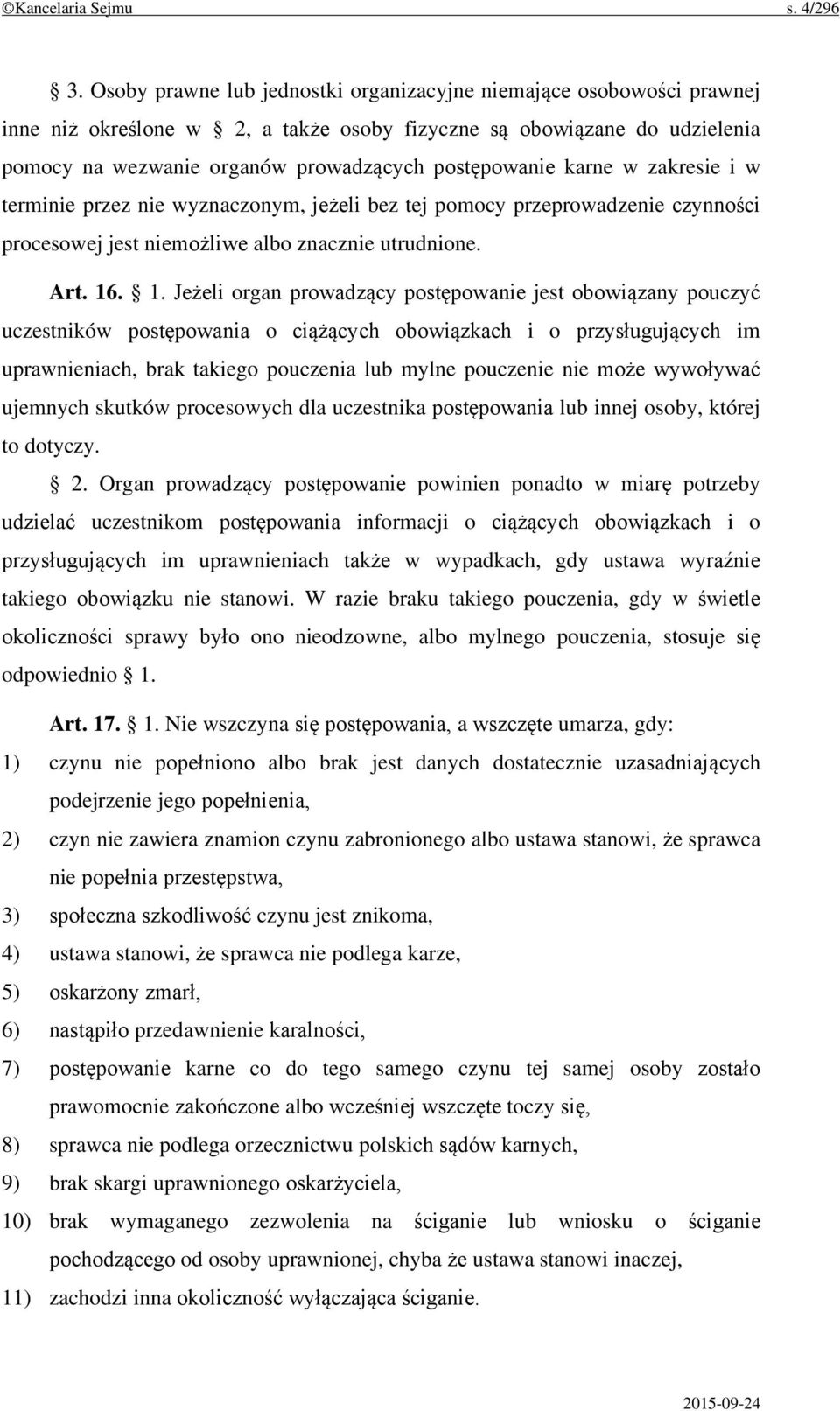 ©Kancelaria Sejmu s. 4/296

3. Osoby prawne lub jednostki organizacyjne niemające osobowości prawnej inne niż określone w 2, a także osoby fizyczne są obowiązane do udzielenia pomocy na wezwanie organów prowadzących postępowanie karne w zakresie i w terminie przez nie wyznaczonym, jeżeli bez tej pomocy przeprowadzenie czynności procesowej jest niemożliwe albo znacznie utrudnione.

Art. 16. 1. Jeżeli organ prowadzący postępowanie jest obowiązany pouczyć uczestników postępowania o ciążących obowiązkach i o przysługujących im uprawnieniach, brak takiego pouczenia lub mylne pouczenie nie może wywoływać ujemnych skutków procesowych dla uczestnika postępowania lub innej osoby, której to dotyczy.

2. Organ prowadzący postępowanie powinien ponadto w miarę potrzeby udzielać uczestnikom postępowania informacji o ciążących obowiązkach i o przysługujących im uprawnieniach także w wypadkach, gdy ustawa wyraźnie takiego obowiązku nie stanowi. W razie braku takiego pouczenia, gdy w świetle okoliczności sprawy było ono nieodzowne, albo mylnego pouczenia, stosuje się odpowiednio 1.

Art. 17. 1. Nie wszczyna się postępowania, a wszczęte umarza, gdy:
1) czynu nie popełniono albo brak jest danych dostatecznie uzasadniających podejrzenie jego popełnienia,
2) czyn nie zawiera znamion czynu zabronionego albo ustawa stanowi, że sprawca nie popełnia przestępstwa,
3) społeczna szkodliwość czynu jest znikoma,
4) ustawa stanowi, że sprawca nie podlega karze,
5) oskarżony zmarł,
6) nastąpiło przedawnienie karalności,
7) postępowanie karne co do tego samego czynu tej samej osoby zostało prawomocnie zakończone albo wcześniej wszczęte toczy się,
8) sprawca nie podlega orzecznictwu polskich sądów karnych,
9) brak skargi uprawnionego oskarżyciela,
10) brak wymaganego zezwolenia na ściganie lub wniosku o ściganie pochodzącego od osoby uprawnionej, chyba że ustawa stanowi inaczej,
11) zachodzi inna okoliczność wyłączająca ściganie.

2015-09-24